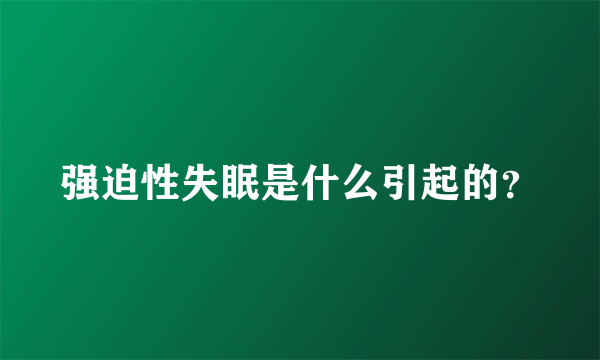 强迫性失眠是什么引起的?